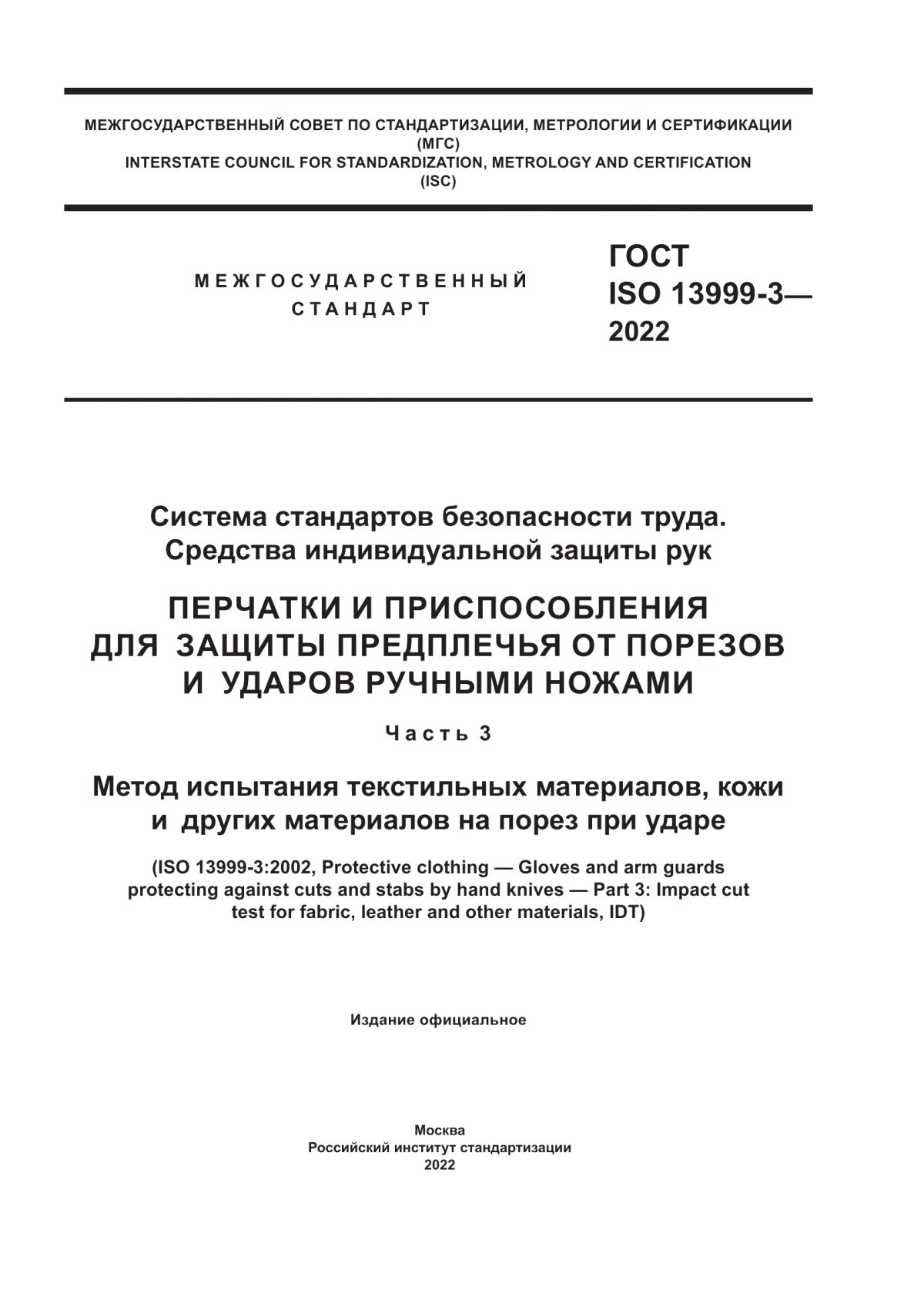 МЕЖГОСУДАРСТВЕННЫЙ СОВЕТ ПО СТАНДАРТИЗАЦИИ, МЕТРОЛОГИИ И СЕРТИФИКАЦИИ
(МГС)
INTERSTATE COUNCIL FOR STANDARDIZATION, METROLOGY AND CERTIFICATION
(ISC)

МЕЖГОСУДАРСТВЕННЫЙ
СТАНДАРТ

ГОСТ
ISO 13999-3—
2022

Система стандартов безопасности труда.
Средства индивидуальной защиты рук

ПЕРЧАТКИ И ПРИСПОСОБЛЕНИЯ ДЛЯ ЗАЩИТЫ ПРЕДПЛЕЧЬЯ ОТ ПОРЕЗОВ И УДАРОВ РУЧНЫМИ НОЖАМИ

Часть 3

Метод испытания текстильных материалов, кожи и других материалов на порез при ударе

(ISO 13999-3:2002, Protective clothing — Gloves and arm guards protecting against cuts and stabs by hand knives — Part 3: Impact cut test for fabric, leather and other materials, IDT)

Издание официальное

Москва
Российский институт стандартизации
2022